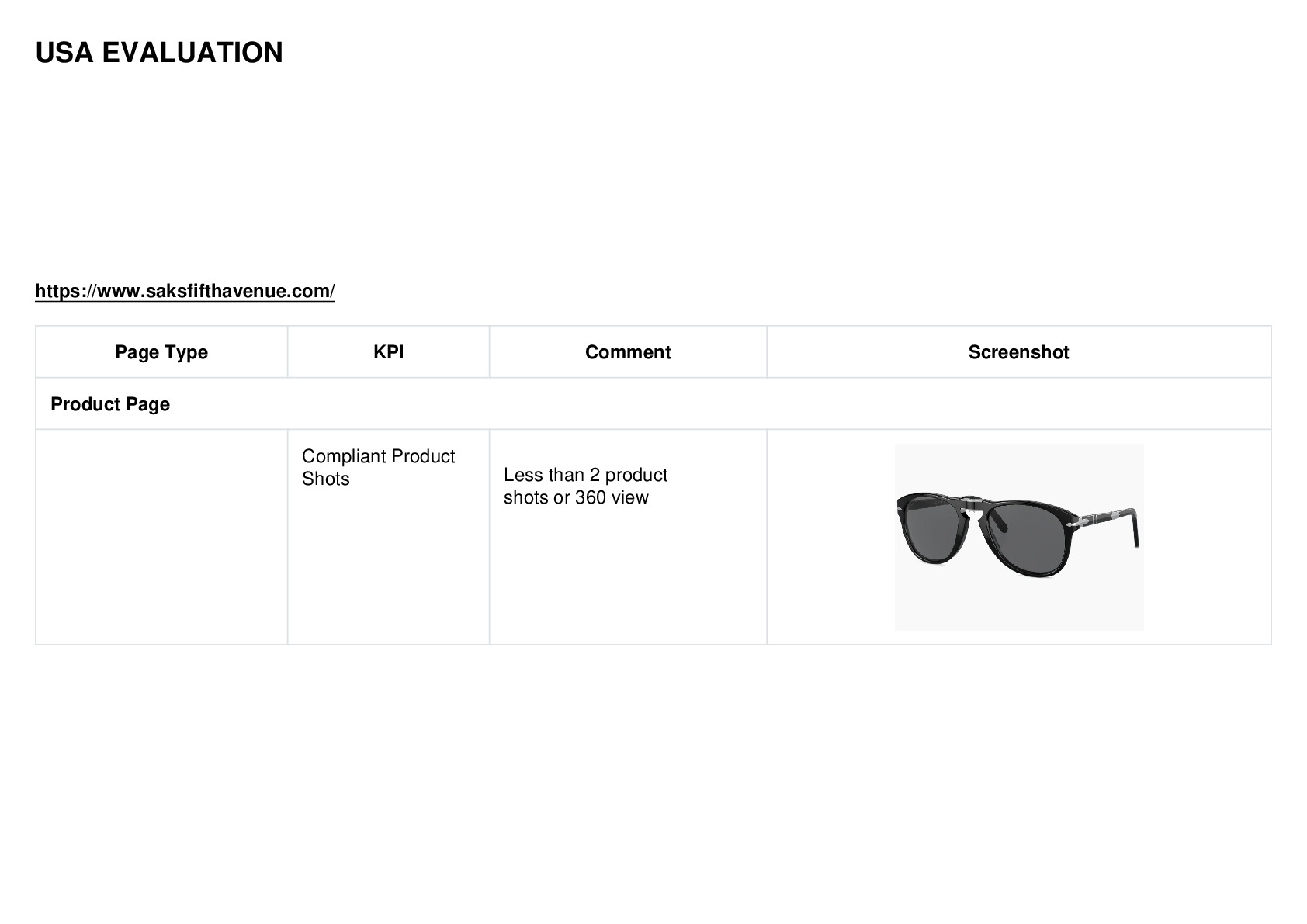 USA EVALUATION

https://www.saksfifthavenue.com/

| Page Type | KPI | Comment | Screenshot |
|---|---|---|---|
| Product Page | | | |
| | Compliant Product Shots | Less than 2 product shots or 360 view | |